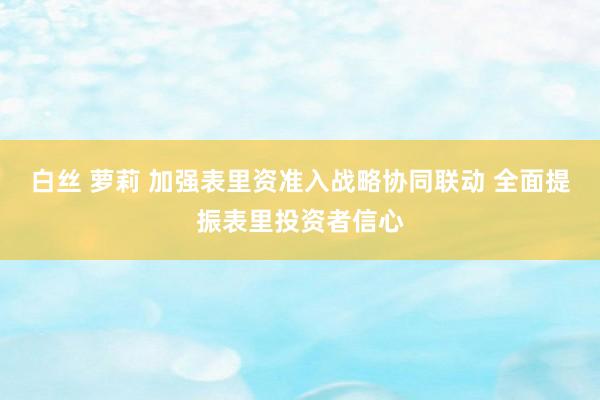 白丝 萝莉 加强表里资准入战略协同联动 全面提振表里投资者信心